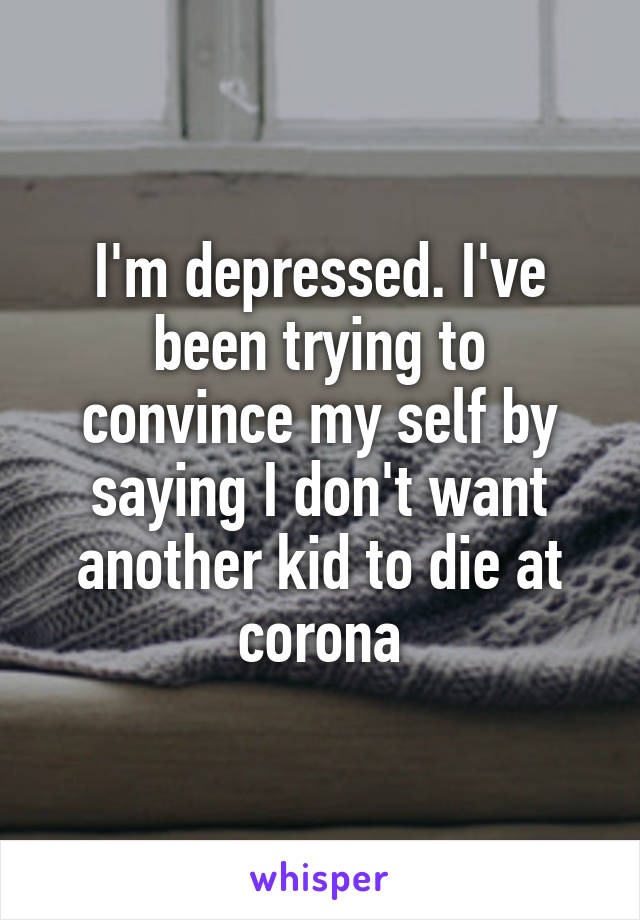 I'm depressed. I've been trying to convince my self by saying I don't want another kid to die at corona

whisper